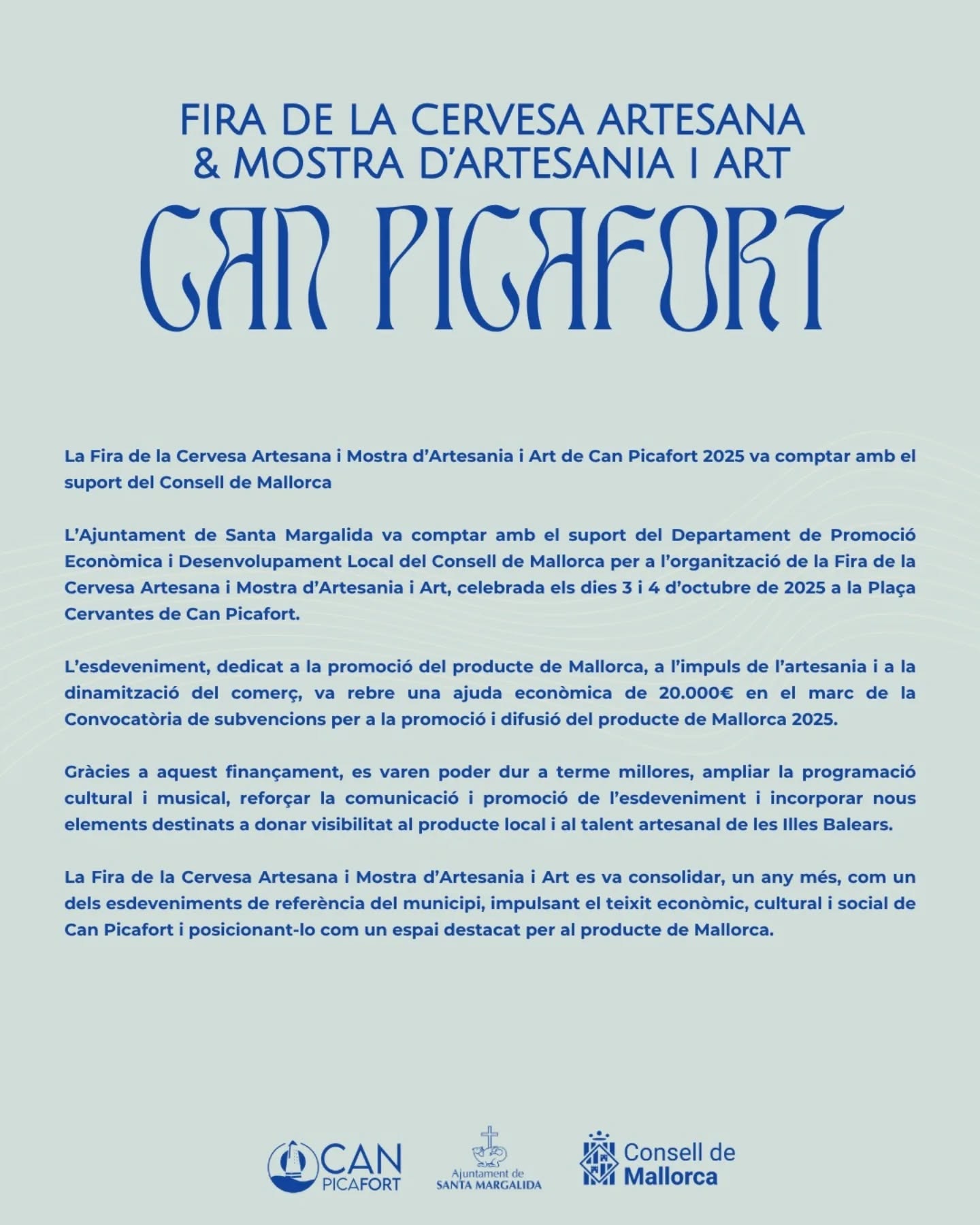 FIRA DE LA CERVESA ARTESANA
& MOSTRA D'ARTESANIA I ART
CAN PICAFORT

La Fira de la Cervesa Artesana i Mostra d'Artesania i Art de Can Picafort 2025 va comptar amb el suport del Consell de Mallorca

L'Ajuntament de Santa Margalida va comptar amb el suport del Departament de Promoció Econòmica i Desenvolupament Local del Consell de Mallorca per a l'organització de la Fira de la Cervesa Artesana i Mostra d'Artesania i Art, celebrada els dies 3 i 4 d'octubre de 2025 a la Plaça Cervantes de Can Picafort.

L'esdeveniment, dedicat a la promoció del producte de Mallorca, a l'impuls de l'artesania i a la dinamització del comerç, va rebre una ajuda econòmica de 20.000€ en el marc de la Convocatòria de subvencions per a la promoció i difusió del producte de Mallorca 2025.

Gràcies a aquest finançament, es varen poder dur a terme millores, ampliar la programació cultural i musical, reforçar la comunicació i promoció de l'esdeveniment i incorporar nous elements destinats a donar visibilitat al producte local i al talent artesanal de les Illes Balears.

La Fira de la Cervesa Artesana i Mostra d'Artesania i Art es va consolidar, un any més, com un dels esdeveniments de referència del municipi, impulsant el teixit econòmic, cultural i social de Can Picafort i posicionant-lo com un espai destacat per al producte de Mallorca.

CAN PICAFORT
Ajuntament de SANTA MARGALIDA
Consell de Mallorca